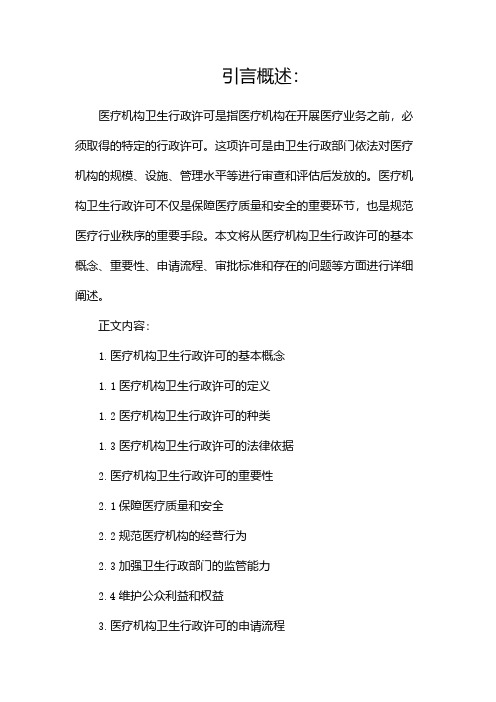 引言概述：

医疗机构卫生行政许可是指医疗机构在开展医疗业务之前，必须取得的特定的行政许可。这项许可是由卫生行政部门依法对医疗机构的规模、设施、管理水平等进行审查和评估后发放的。医疗机构卫生行政许可不仅是保障医疗质量和安全的重要环节，也是规范医疗行业秩序的重要手段。本文将从医疗机构卫生行政许可的基本概念、重要性、申请流程、审批标准和存在的问题等方面进行详细阐述。

正文内容：

1. 医疗机构卫生行政许可的基本概念

1. 1 医疗机构卫生行政许可的定义

1. 2 医疗机构卫生行政许可的种类

1. 3 医疗机构卫生行政许可的法律依据

2. 医疗机构卫生行政许可的重要性

2. 1 保障医疗质量和安全

2. 2 规范医疗机构的经营行为

2. 3 加强卫生行政部门的监管能力

2. 4 维护公众利益和权益

3. 医疗机构卫生行政许可的申请流程